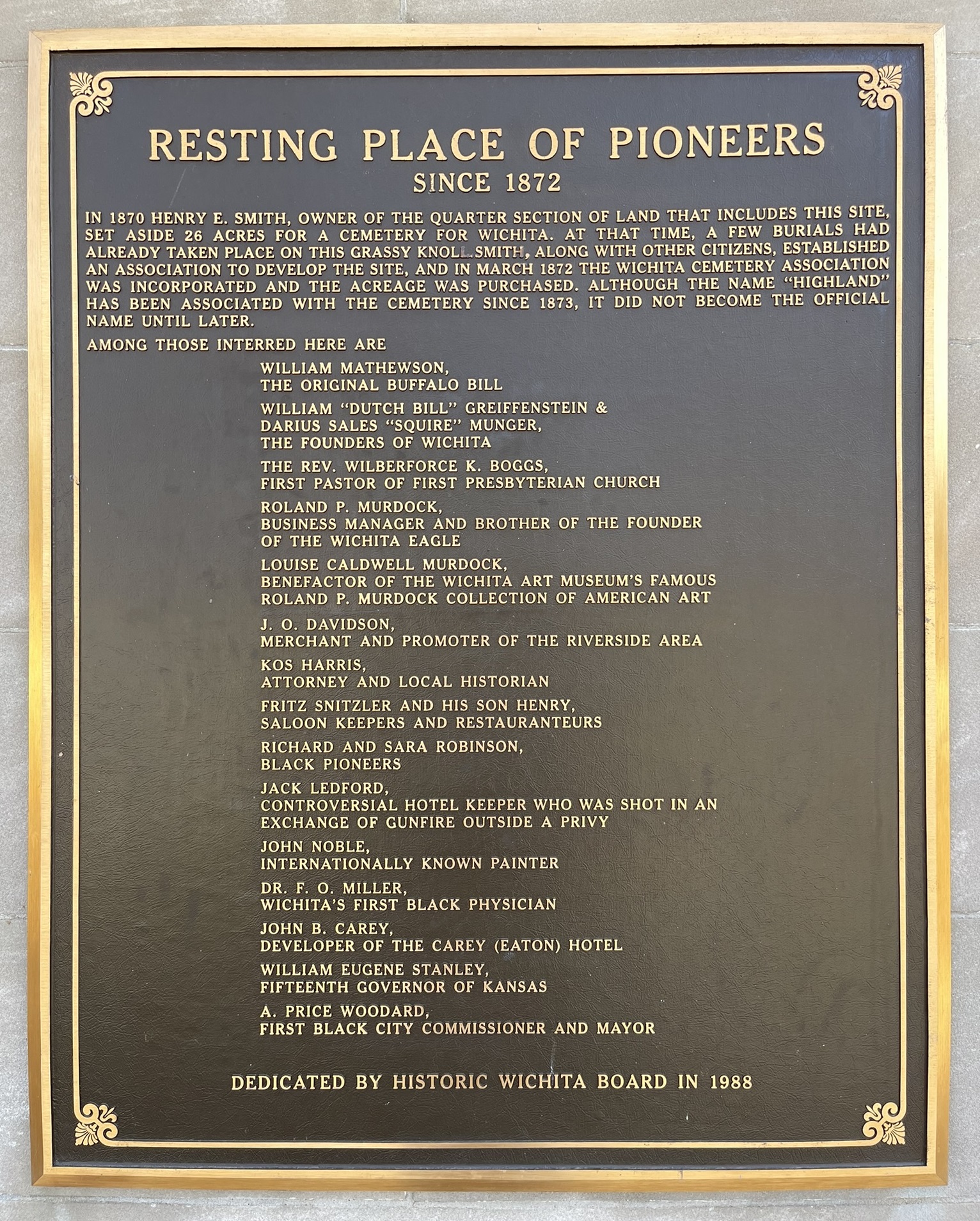 RESTING PLACE OF PIONEERS
SINCE 1872

IN 1870 HENRY E. SMITH, OWNER OF THE QUARTER SECTION OF LAND THAT INCLUDES THIS SITE, SET ASIDE 26 ACRES FOR A CEMETERY FOR WICHITA. AT THAT TIME, A FEW BURIALS HAD ALREADY TAKEN PLACE ON THIS GRASSY KNOLL. SMITH, ALONG WITH OTHER CITIZENS, ESTABLISHED AN ASSOCIATION TO DEVELOP THE SITE, AND IN MARCH 1872 THE WICHITA CEMETERY ASSOCIATION WAS INCORPORATED AND THE ACREAGE WAS PURCHASED. ALTHOUGH THE NAME "HIGHLAND" HAS BEEN ASSOCIATED WITH THE CEMETERY SINCE 1873, IT DID NOT BECOME THE OFFICIAL NAME UNTIL LATER.

AMONG THOSE INTERRED HERE ARE

WILLIAM MATHEWSON,
THE ORIGINAL BUFFALO BILL

WILLIAM "DUTCH BILL" GREIFFENSTEIN &
DARIUS SALES "SQUIRE" MUNGER,
THE FOUNDERS OF WICHITA

THE REV. WILBERFORCE K. BOGGS,
FIRST PASTOR OF FIRST PRESBYTERIAN CHURCH

ROLAND P. MURDOCK,
BUSINESS MANAGER AND BROTHER OF THE FOUNDER OF THE WICHITA EAGLE

LOUISE CALDWELL MURDOCK,
BENEFACTOR OF THE WICHITA ART MUSEUM'S FAMOUS ROLAND P. MURDOCK COLLECTION OF AMERICAN ART

J. O. DAVIDSON,
MERCHANT AND PROMOTER OF THE RIVERSIDE AREA

KOS HARRIS,
ATTORNEY AND LOCAL HISTORIAN

FRITZ SNITZLER AND HIS SON HENRY,
SALOON KEEPERS AND RESTAURANTEURS

RICHARD AND SARA ROBINSON,
BLACK PIONEERS

JACK LEDFORD,
CONTROVERSIAL HOTEL KEEPER WHO WAS SHOT IN AN EXCHANGE OF GUNFIRE OUTSIDE A PRIVY

JOHN NOBLE,
INTERNATIONALLY KNOWN PAINTER

DR. F. O. MILLER,
WICHITA'S FIRST BLACK PHYSICIAN

JOHN B. CAREY,
DEVELOPER OF THE CAREY (EATON) HOTEL

WILLIAM EUGENE STANLEY,
FIFTEENTH GOVERNOR OF KANSAS

A. PRICE WOODARD,
FIRST BLACK CITY COMMISSIONER AND MAYOR

DEDICATED BY HISTORIC WICHITA BOARD IN 1988